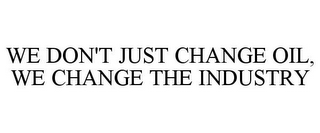 WE DON'T JUST CHANGE OIL, WE CHANGE THE INDUSTRY